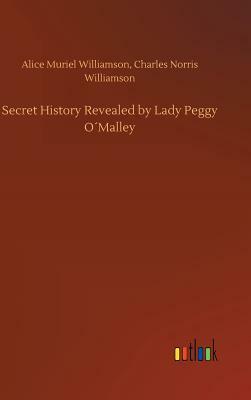 Alice Muriel Williamson, Charles Norris Williamson

Secret History Revealed by Lady Peggy O´Malley

outlook